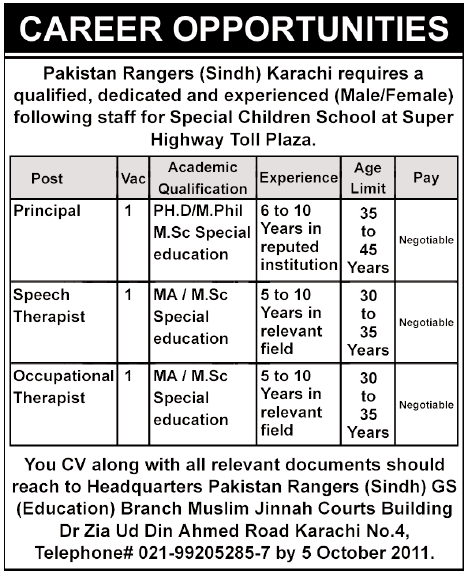 CAREER OPPORTUNITIES

Pakistan Rangers (Sindh) Karachi requires a qualified, dedicated and experienced (Male/Female) following staff for Special Children School at Super Highway Toll Plaza.

| Post | Vac | Academic Qualification | Experience | Age Limit | Pay |
|---|---|---|---|---|---|
| Principal | 1 | PH.D/M.Phil M.Sc Special education | 6 to 10 Years in reputed institution | 35 to 45 Years | Negotiable |
| Speech Therapist | 1 | MA / M.Sc Special education | 5 to 10 Years in relevant field | 30 to 35 Years | Negotiable |
| Occupational Therapist | 1 | MA / M.Sc Special education | 5 to 10 Years in relevant field | 30 to 35 Years | Negotiable |

You CV along with all relevant documents should reach to Headquarters Pakistan Rangers (Sindh) GS (Education) Branch Muslim Jinnah Courts Building Dr Zia Ud Din Ahmed Road Karachi No.4, Telephone# 021-99205285-7 by 5 October 2011.